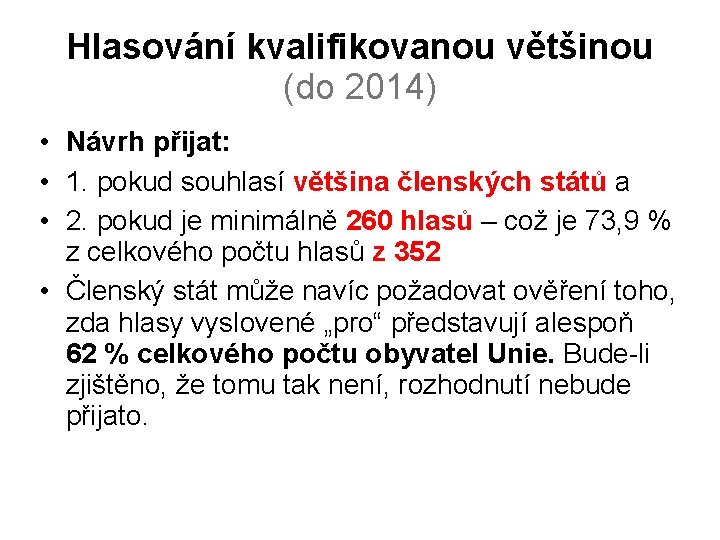 Hlasování kvalifikovanou většinou
(do 2014)

• Návrh přijat:
• 1. pokud souhlasí většina členských států a
• 2. pokud je minimálně 260 hlasů – což je 73,9 % z celkového počtu hlasů z 352
• Členský stát může navíc požadovat ověření toho, zda hlasy vyslovené „pro“ představují alespoň 62 % celkového počtu obyvatel Unie. Bude-li zjištěno, že tomu tak není, rozhodnutí nebude přijato.